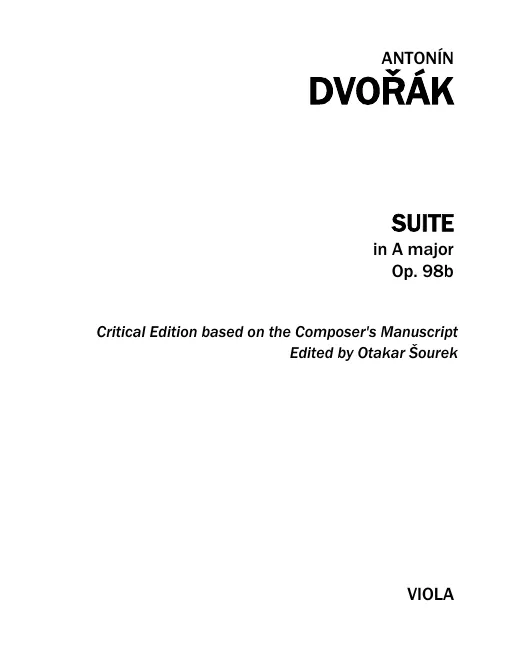 ANTONÍN
DVOŘÁK

SUITE
in A major
Op. 98b

Critical Edition based on the Composer's Manuscript
Edited by Otakar Šourek

VIOLA